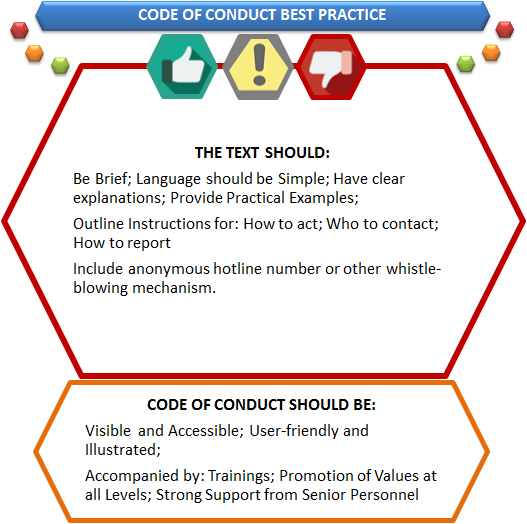 CODE OF CONDUCT BEST PRACTICE

THE TEXT SHOULD:

Be Brief; Language should be Simple; Have clear explanations; Provide Practical Examples;

Outline Instructions for: How to act; Who to contact; How to report

Include anonymous hotline number or other whistle-blowing mechanism.

CODE OF CONDUCT SHOULD BE:

Visible and Accessible; User-friendly and Illustrated;

Accompanied by: Trainings; Promotion of Values at all Levels; Strong Support from Senior Personnel